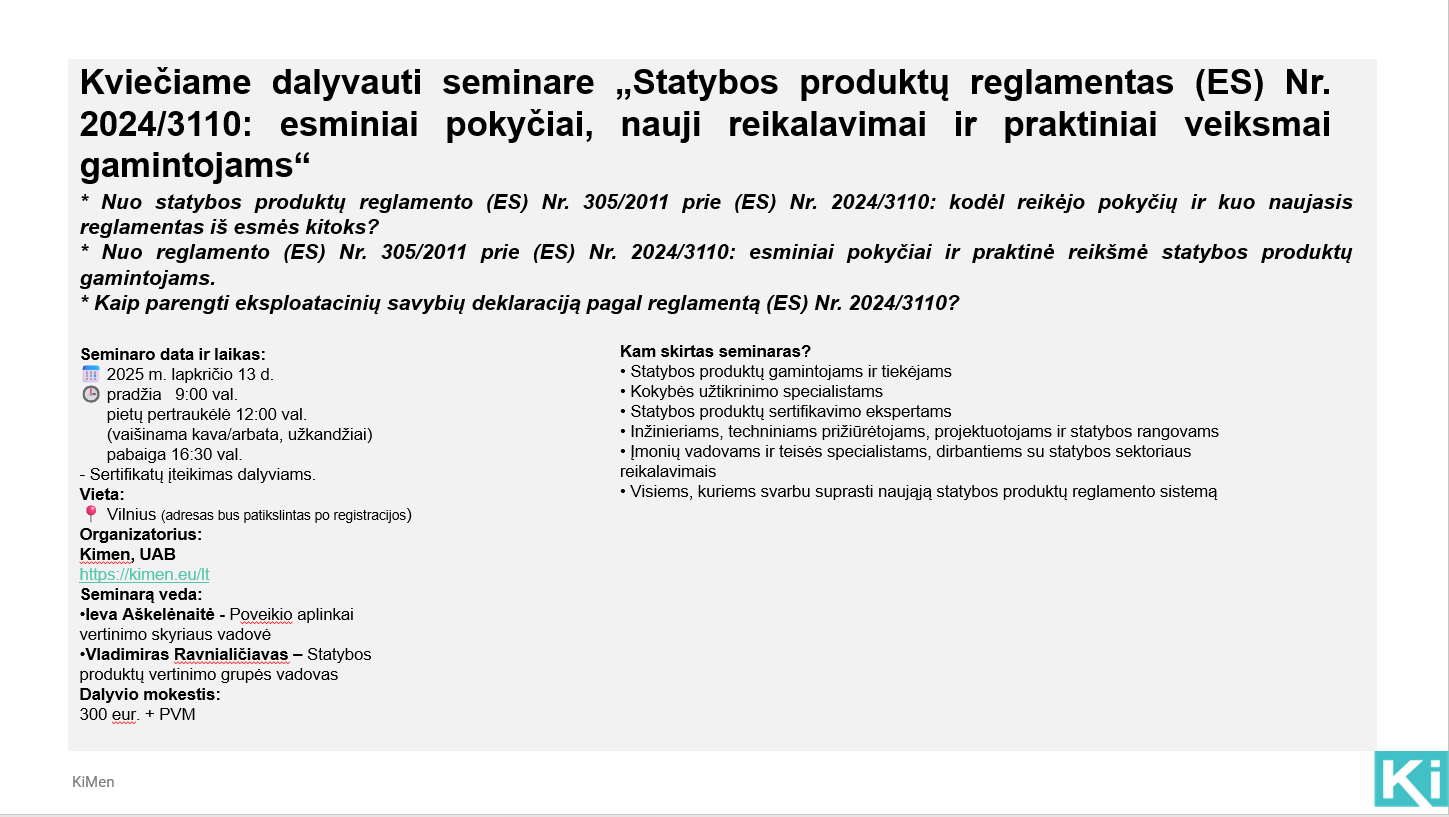 Kviečiame dalyvauti seminare „Statybos produktų reglamentas (ES) Nr. 2024/3110: esminiai pokyčiai, nauji reikalavimai ir praktiniai veiksmai gamintojams“

* Nuo statybos produktų reglamento (ES) Nr. 305/2011 prie (ES) Nr. 2024/3110: kodėl reikėjo pokyčių ir kuo naujasis reglamentas iš esmės kitoks?
* Nuo reglamento (ES) Nr. 305/2011 prie (ES) Nr. 2024/3110: esminiai pokyčiai ir praktinė reikšmė statybos produktų gamintojams.
* Kaip parengti eksploatacinių savybių deklaraciją pagal reglamentą (ES) Nr. 2024/3110?

Seminaro data ir laikas:
2025 m. lapkričio 13 d.
pradžia 9:00 val.
pietų pertraukėlė 12:00 val.
(vaišinama kava/arbata, užkandžiai)
pabaiga 16:30 val.
- Sertifikatų įteikimas dalyviams.
Vieta:
Vilnius (adresas bus patikslintas po registracijos)
Organizatorius:
Kimen, UAB
https://kimen.eu/lt
Seminarą veda:
•Ieva Aškelėnaitė - Poveikio aplinkai vertinimo skyriaus vadovė
•Vladimiras Ravnialičiavas – Statybos produktų vertinimo grupės vadovas
Dalyvio mokestis:
300 eur. + PVM

Kam skirtas seminaras?
• Statybos produktų gamintojams ir tiekėjams
• Kokybės užtikrinimo specialistams
• Statybos produktų sertifikavimo ekspertams
• Inžinieriams, techniniams prižiūrėtojams, projektuotojams ir statybos rangovams
• Įmonių vadovams ir teisės specialistams, dirbantiems su statybos sektoriaus reikalavimais
• Visiems, kuriems svarbu suprasti naująją statybos produktų reglamento sistemą

KiMen

Ki